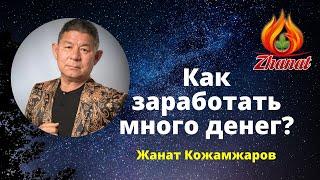 Zhanat

Как заработать много денег?

Жанат Кожамжаров